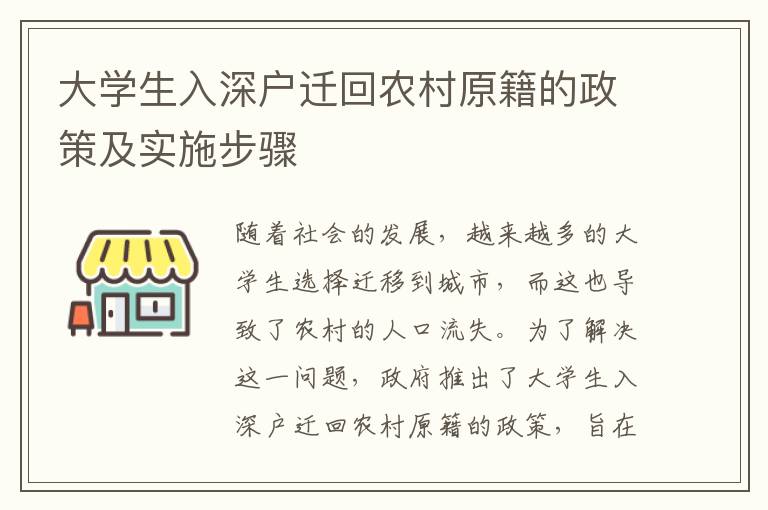 大学生入深户迁回农村原籍的政策及实施步骤

随着社会的发展，越来越多的大学生选择迁移到城市，而这也导致了农村的人口流失。为了解决这一问题，政府推出了大学生入深户迁回农村原籍的政策，旨在